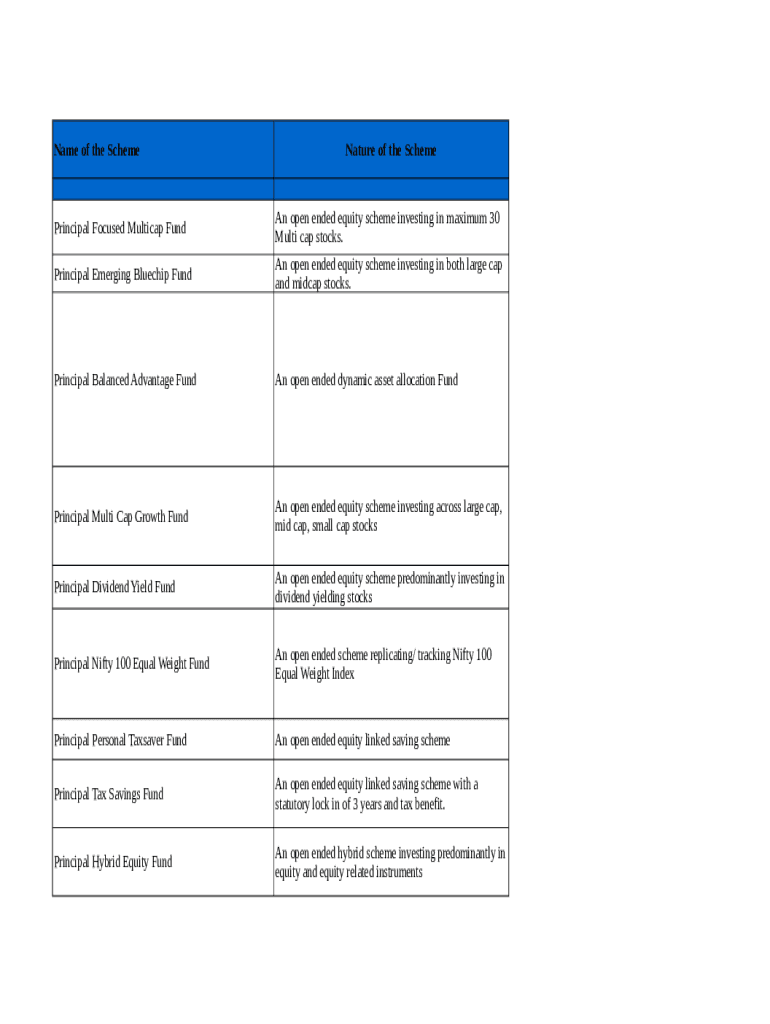 | Name of the Scheme | Nature of the Scheme |
|---|---|
| | |
| Principal Focused Multicap Fund | An open ended equity scheme investing in maximum 30 Multi cap stocks. |
| Principal Emerging Bluechip Fund | An open ended equity scheme investing in both large cap and midcap stocks. |
| Principal Balanced Advantage Fund | An open ended dynamic asset allocation Fund |
| Principal Multi Cap Growth Fund | An open ended equity scheme investing across large cap, mid cap, small cap stocks |
| Principal Dividend Yield Fund | An open ended equity scheme predominantly investing in dividend yielding stocks |
| Principal Nifty 100 Equal Weight Fund | An open ended scheme replicating/ tracking Nifty 100 Equal Weight Index |
| Principal Personal Taxsaver Fund | An open ended equity linked saving scheme |
| Principal Tax Savings Fund | An open ended equity linked saving scheme with a statutory lock in of 3 years and tax benefit. |
| Principal Hybrid Equity Fund | An open ended hybrid scheme investing predominantly in equity and equity related instruments |